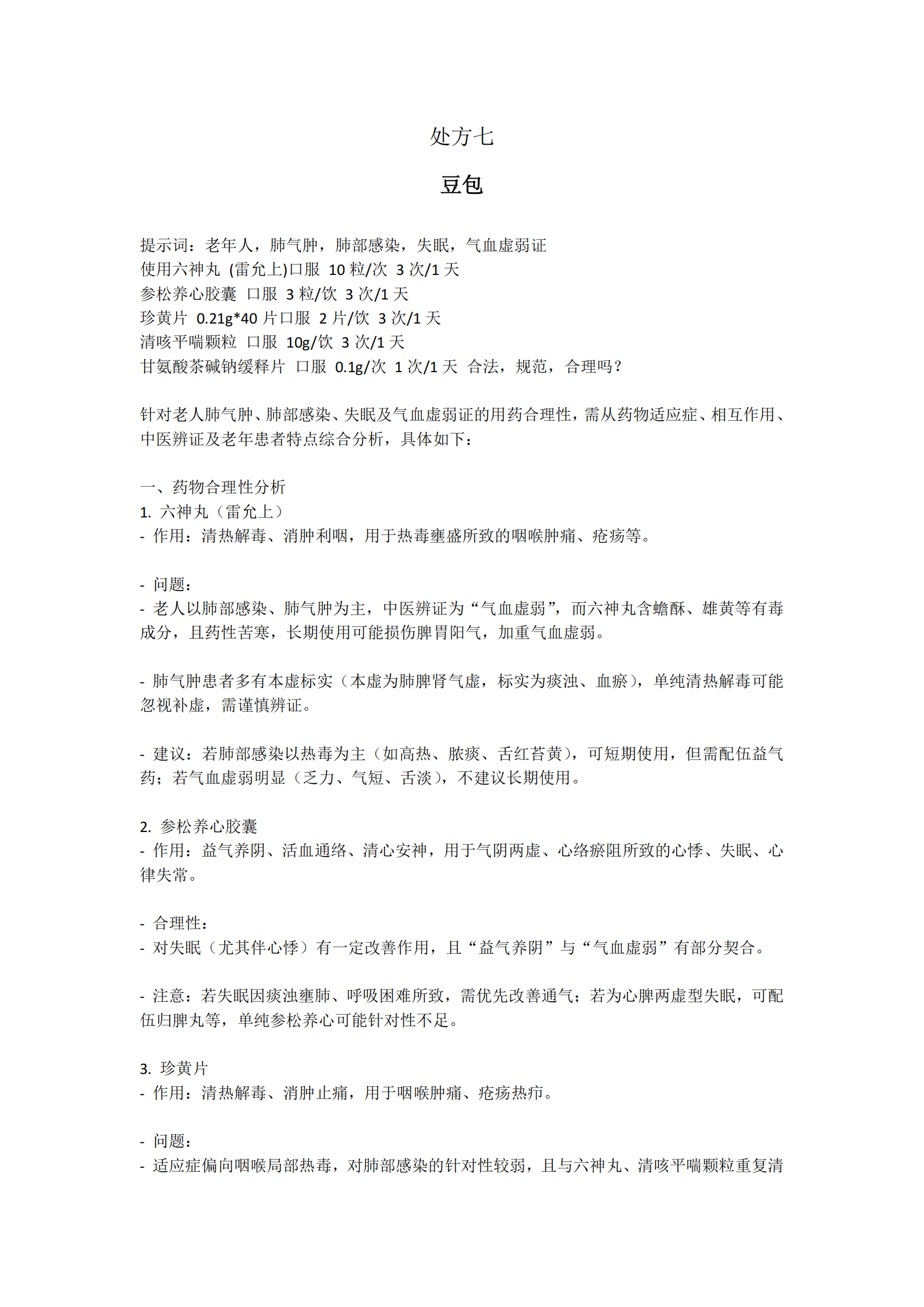 处方七

豆包

提示词：老年人，肺气肿，肺部感染，失眠，气血虚弱证
使用六神丸 (雷允上)口服 10 粒/次 3 次/1 天
参松养心胶囊 口服 3 粒/饮 3 次/1 天
珍黄片 0.21g*40 片口服 2 片/饮 3 次/1 天
清咳平喘颗粒 口服 10g/饮 3 次/1 天
甘氨酸茶碱钠缓释片 口服 0.1g/次 1 次/1 天 合法，规范，合理吗？

针对老人肺气肿、肺部感染、失眠及气血虚弱证的用药合理性，需从药物适应症、相互作用、中医辨证及老年患者特点综合分析，具体如下：

一、药物合理性分析
1. 六神丸（雷允上）
- 作用：清热解毒、消肿利咽，用于热毒壅盛所致的咽喉肿痛、疮疡等。

- 问题：
- 老人以肺部感染、肺气肿为主，中医辨证为“气血虚弱”，而六神丸含蟾酥、雄黄等有毒成分，且药性苦寒，长期使用可能损伤脾胃阳气，加重气血虚弱。

- 肺气肿患者多有本虚标实（本虚为肺脾肾气虚，标实为痰浊、血瘀），单纯清热解毒可能忽视补虚，需谨慎辨证。

- 建议：若肺部感染以热毒为主（如高热、脓痰、舌红苔黄），可短期使用，但需配伍益气药；若气血虚弱明显（乏力、气短、舌淡），不建议长期使用。

2. 参松养心胶囊
- 作用：益气养阴、活血通络、清心安神，用于气阴两虚、心络瘀阻所致的心悸、失眠、心律失常。

- 合理性：
- 对失眠（尤其伴心悸）有一定改善作用，且“益气养阴”与“气血虚弱”有部分契合。

- 注意：若失眠因痰浊壅肺、呼吸困难所致，需优先改善通气；若为心脾两虚型失眠，可配伍归脾丸等，单纯参松养心可能针对性不足。

3. 珍黄片
- 作用：清热解毒、消肿止痛，用于咽喉肿痛、疮疡热疖。

- 问题：
- 适应症偏向咽喉局部热毒，对肺部感染的针对性较弱，且与六神丸、清咳平喘颗粒重复清